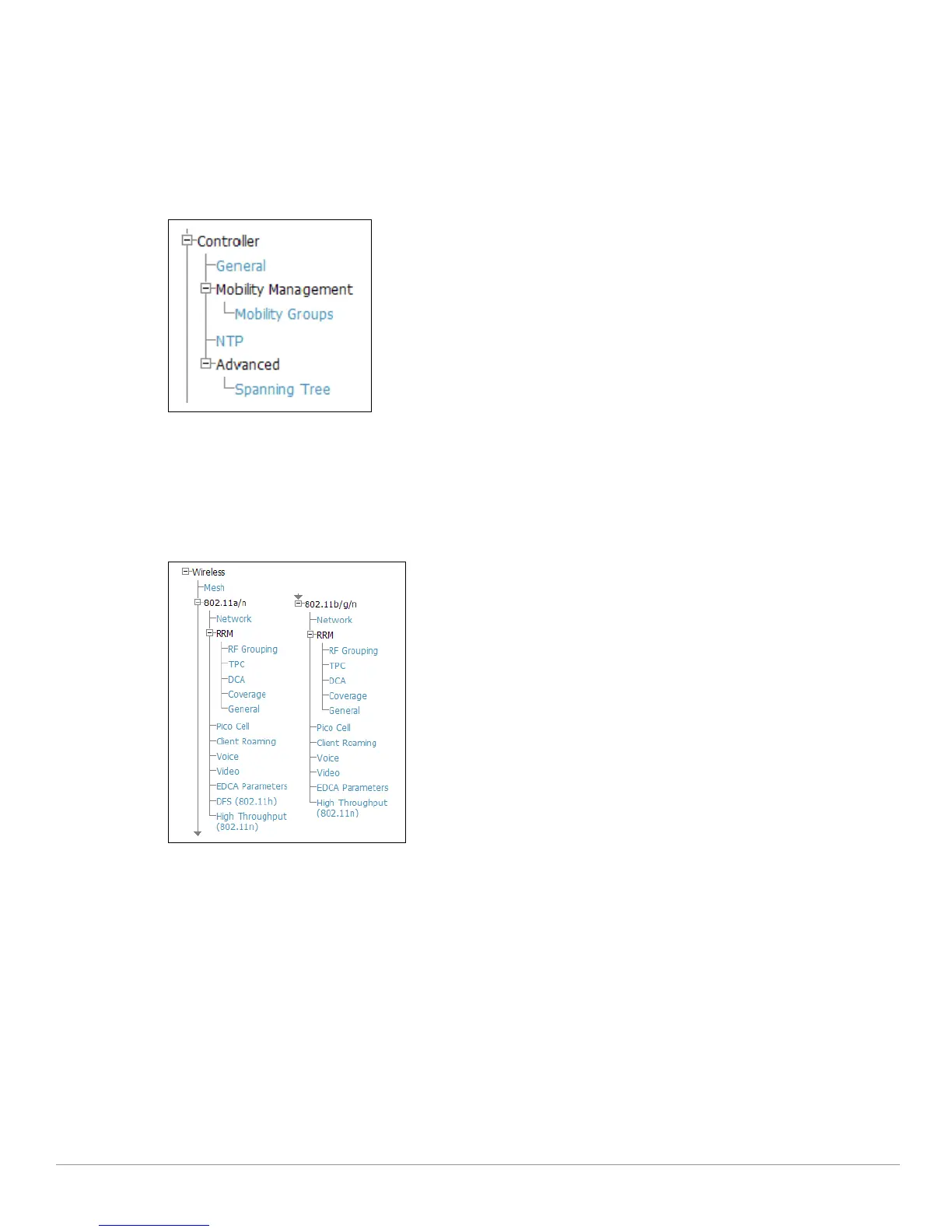 Controller
General
Mobility Management
Mobility Groups
NTP
Advanced
Spanning Tree

Wireless
Mesh
802.11a/n
Network
RRM
RF Grouping
TPC
DCA
Coverage
General
Pico Cell
Client Roaming
Voice
Video
EDCA Parameters
DFS (802.11h)
High Throughput (802.11n)

802.11b/g/n
Network
RRM
RF Grouping
TPC
DCA
Coverage
General
Pico Cell
Client Roaming
Voice
Video
EDCA Parameters
High Throughput (802.11n)